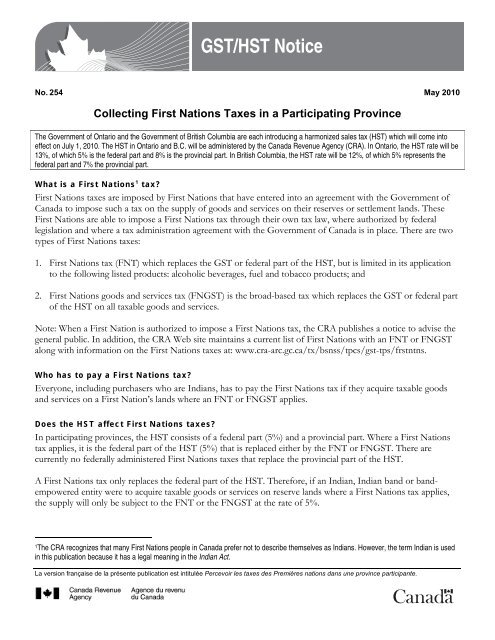 GST/HST Notice

No. 254

May 2010

Collecting First Nations Taxes in a Participating Province

The Government of Ontario and the Government of British Columbia are each introducing a harmonized sales tax (HST) which will come into effect on July 1, 2010. The HST in Ontario and B.C. will be administered by the Canada Revenue Agency (CRA). In Ontario, the HST rate will be 13%, of which 5% is the federal part and 8% is the provincial part. In British Columbia, the HST rate will be 12%, of which 5% represents the federal part and 7% the provincial part.

What is a First Nations$^1$ tax?

First Nations taxes are imposed by First Nations that have entered into an agreement with the Government of Canada to impose such a tax on the supply of goods and services on their reserves or settlement lands. These First Nations are able to impose a First Nations tax through their own tax law, where authorized by federal legislation and where a tax administration agreement with the Government of Canada is in place. There are two types of First Nations taxes:

1. First Nations tax (FNT) which replaces the GST or federal part of the HST, but is limited in its application to the following listed products: alcoholic beverages, fuel and tobacco products; and

2. First Nations goods and services tax (FNGST) is the broad-based tax which replaces the GST or federal part of the HST on all taxable goods and services.

Note: When a First Nation is authorized to impose a First Nations tax, the CRA publishes a notice to advise the general public. In addition, the CRA Web site maintains a current list of First Nations with an FNT or FNGST along with information on the First Nations taxes at: www.cra-arc.gc.ca/tx/bsnss/tpcs/gst-tps/frstntns.

Who has to pay a First Nations tax?

Everyone, including purchasers who are Indians, has to pay the First Nations tax if they acquire taxable goods and services on a First Nation's lands where an FNT or FNGST applies.

Does the HST affect First Nations taxes?

In participating provinces, the HST consists of a federal part (5%) and a provincial part. Where a First Nations tax applies, it is the federal part of the HST (5%) that is replaced either by the FNT or FNGST. There are currently no federally administered First Nations taxes that replace the provincial part of the HST.

A First Nations tax only replaces the federal part of the HST. Therefore, if an Indian, Indian band or band-empowered entity were to acquire taxable goods or services on reserve lands where a First Nations tax applies, the supply will only be subject to the FNT or the FNGST at the rate of 5%.

$^1$The CRA recognizes that many First Nations people in Canada prefer not to describe themselves as Indians. However, the term Indian is used in this publication because it has a legal meaning in the Indian Act.

La version française de la présente publication est intitulée Percevoir les taxes des Premières nations dans une province participante.

Canada Revenue Agency
Agence du revenu du Canada

Canada